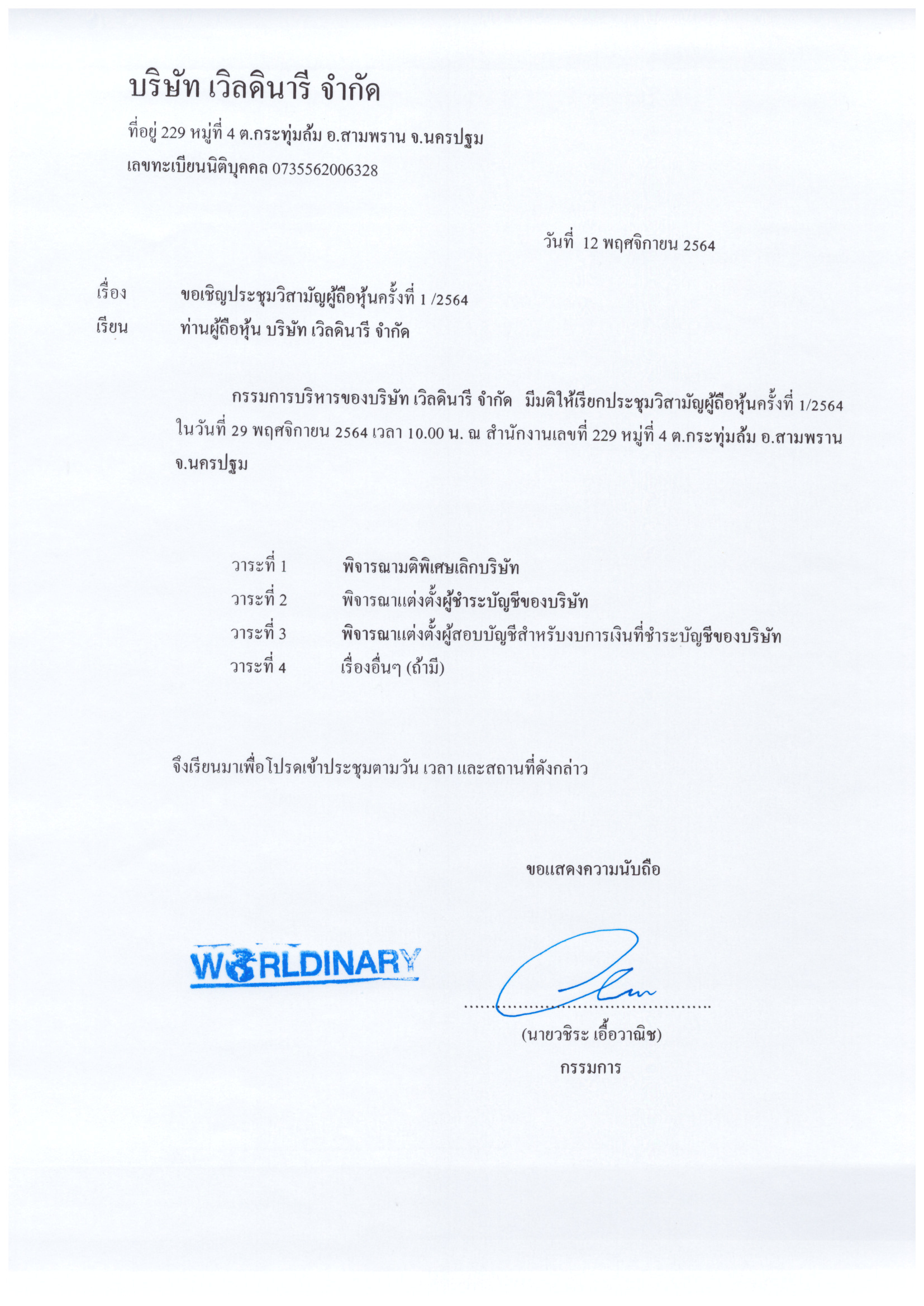 บริษัท เวิลดินารี จำกัด

ที่อยู่ 229 หมู่ที่ 4 ต.กระทุ่มล้ม อ.สามพราน จ.นครปฐม

เลขทะเบียนนิติบุคคล 0735562006328

วันที่ 12 พฤศจิกายน 2564

เรื่อง ขอเชิญประชุมวิสามัญผู้ถือหุ้นครั้งที่ 1 /2564

เรียน ท่านผู้ถือหุ้น บริษัท เวิลดินารี จำกัด

กรรมการบริหารของบริษัท เวิลดินารี จำกัด มีมติให้เรียกประชุมวิสามัญผู้ถือหุ้นครั้งที่ 1/2564 ในวันที่ 29 พฤศจิกายน 2564 เวลา 10.00 น. ณ สำนักงานเลขที่ 229 หมู่ที่ 4 ต.กระทุ่มล้ม อ.สามพราน จ.นครปฐม

วาระที่ 1 พิจารณามติพิเศษเลิกบริษัท
วาระที่ 2 พิจารณาแต่งตั้งผู้ชำระบัญชีของบริษัท
วาระที่ 3 พิจารณาแต่งตั้งผู้สอบบัญชีสำหรับงบการเงินที่ชำระบัญชีของบริษัท
วาระที่ 4 เรื่องอื่นๆ (ถ้ามี)

จึงเรียนมาเพื่อโปรดเข้าประชุมตามวัน เวลา และสถานที่ดังกล่าว

ขอแสดงความนับถือ

WORLDINARY

(นายวชิระ เอื้อวาณิช)
กรรมการ